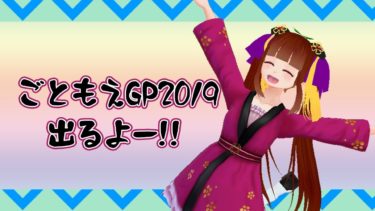 ごともえGP2019
出るよー!!